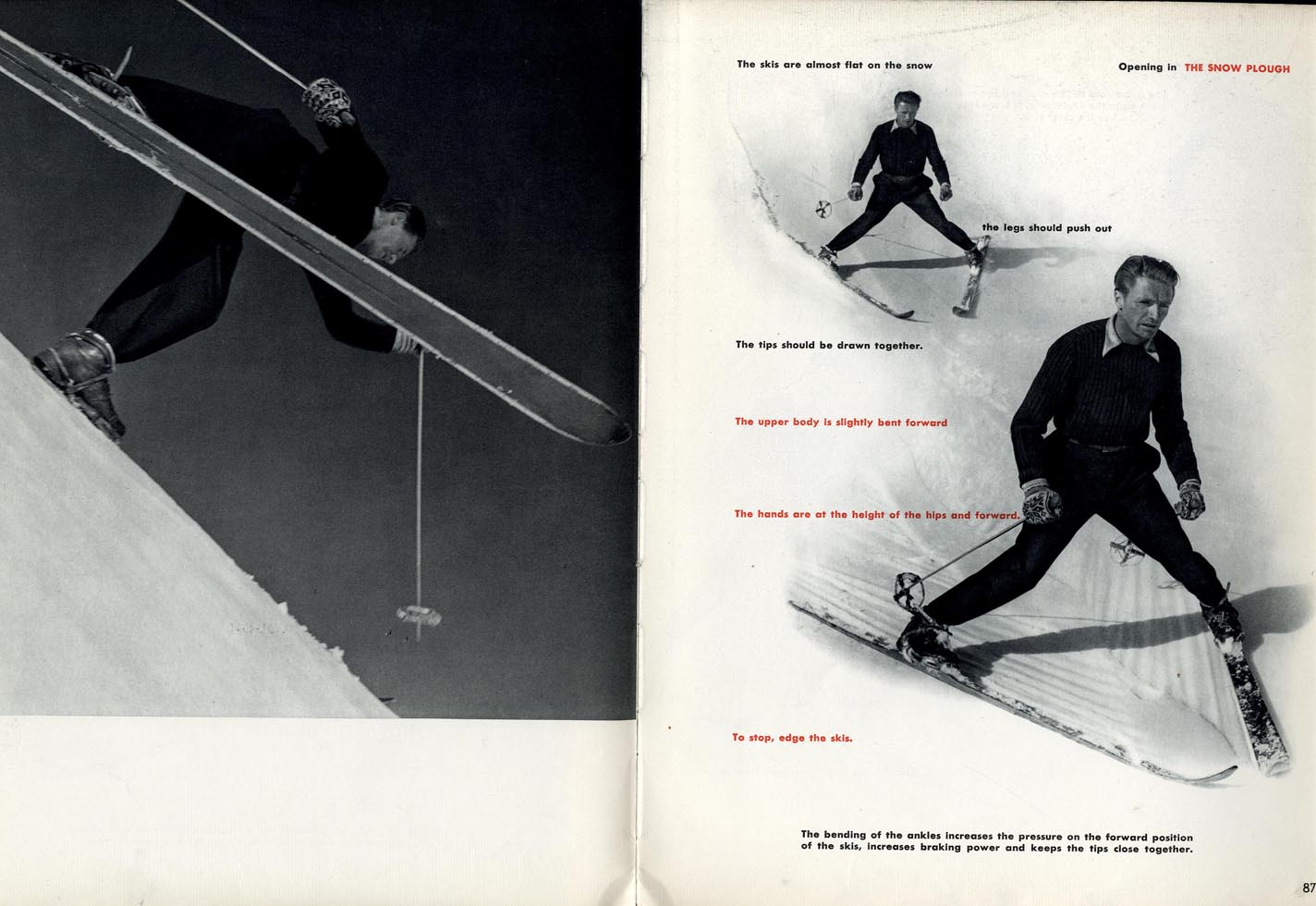 The skis are almost flat on the snow

Opening in THE SNOW PLOUGH

the legs should push out

The tips should be drawn together.

The upper body is slightly bent forward

The hands are at the height of the hips and forward.

To stop, edge the skis.

The bending of the ankles increases the pressure on the forward position of the skis, increases braking power and keeps the tips close together.

87